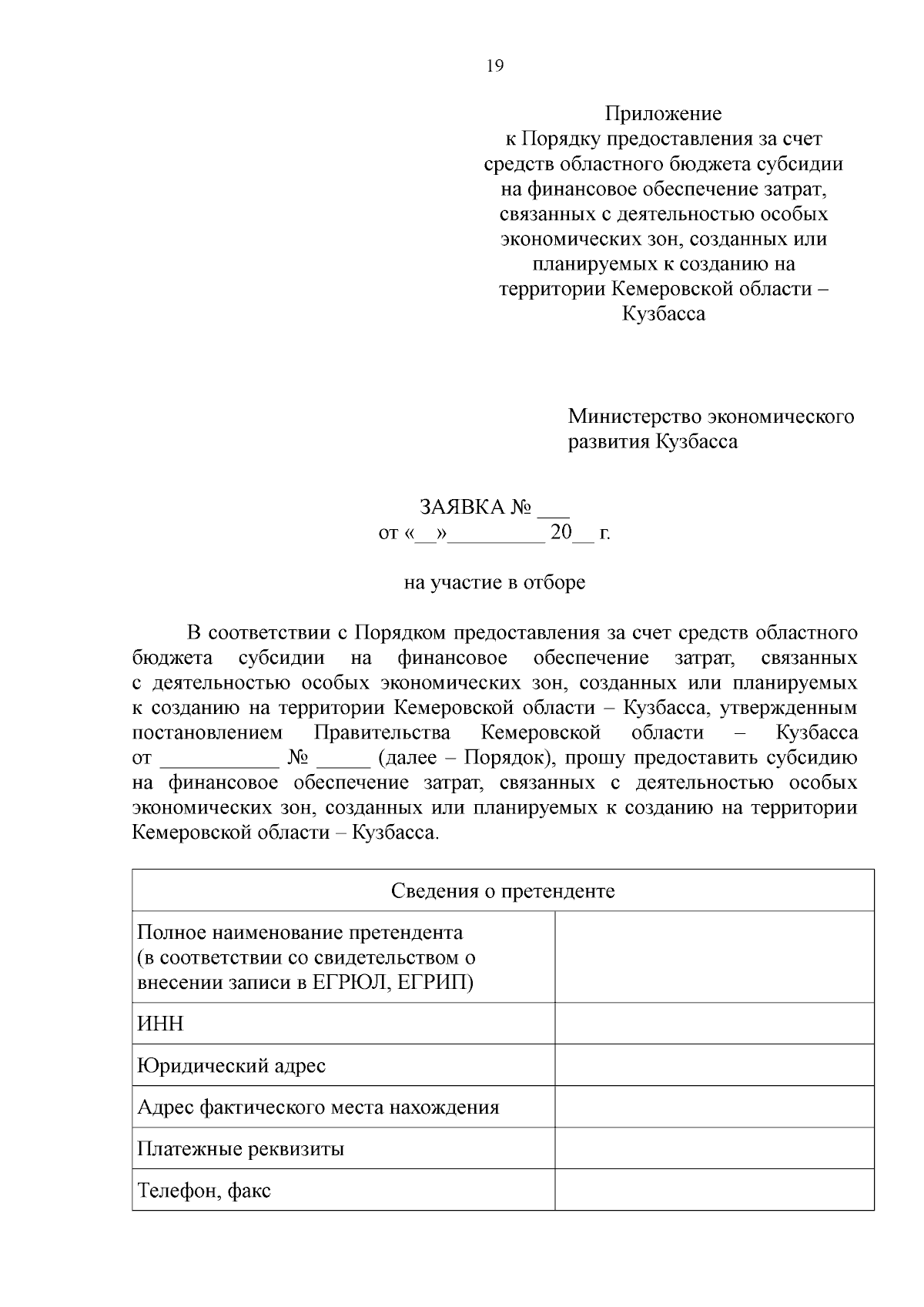 19

Приложение
к Порядку предоставления за счет средств областного бюджета субсидии на финансовое обеспечение затрат, связанных с деятельностью особых экономических зон, созданных или планируемых к созданию на территории Кемеровской области – Кузбасса

Министерство экономического развития Кузбасса

ЗАЯВКА № ___
от «__»_________ 20__ г.

на участие в отборе

В соответствии с Порядком предоставления за счет средств областного бюджета субсидии на финансовое обеспечение затрат, связанных с деятельностью особых экономических зон, созданных или планируемых к созданию на территории Кемеровской области – Кузбасса, утвержденным постановлением Правительства Кемеровской области – Кузбасса от ___________ № _____ (далее – Порядок), прошу предоставить субсидию на финансовое обеспечение затрат, связанных с деятельностью особых экономических зон, созданных или планируемых к созданию на территории Кемеровской области – Кузбасса.

| Сведения о претенденте | |
|---|---|
| Полное наименование претендента (в соответствии со свидетельством о внесении записи в ЕГРЮЛ, ЕГРИП) | |
| ИНН | |
| Юридический адрес | |
| Адрес фактического места нахождения | |
| Платежные реквизиты | |
| Телефон, факс | |